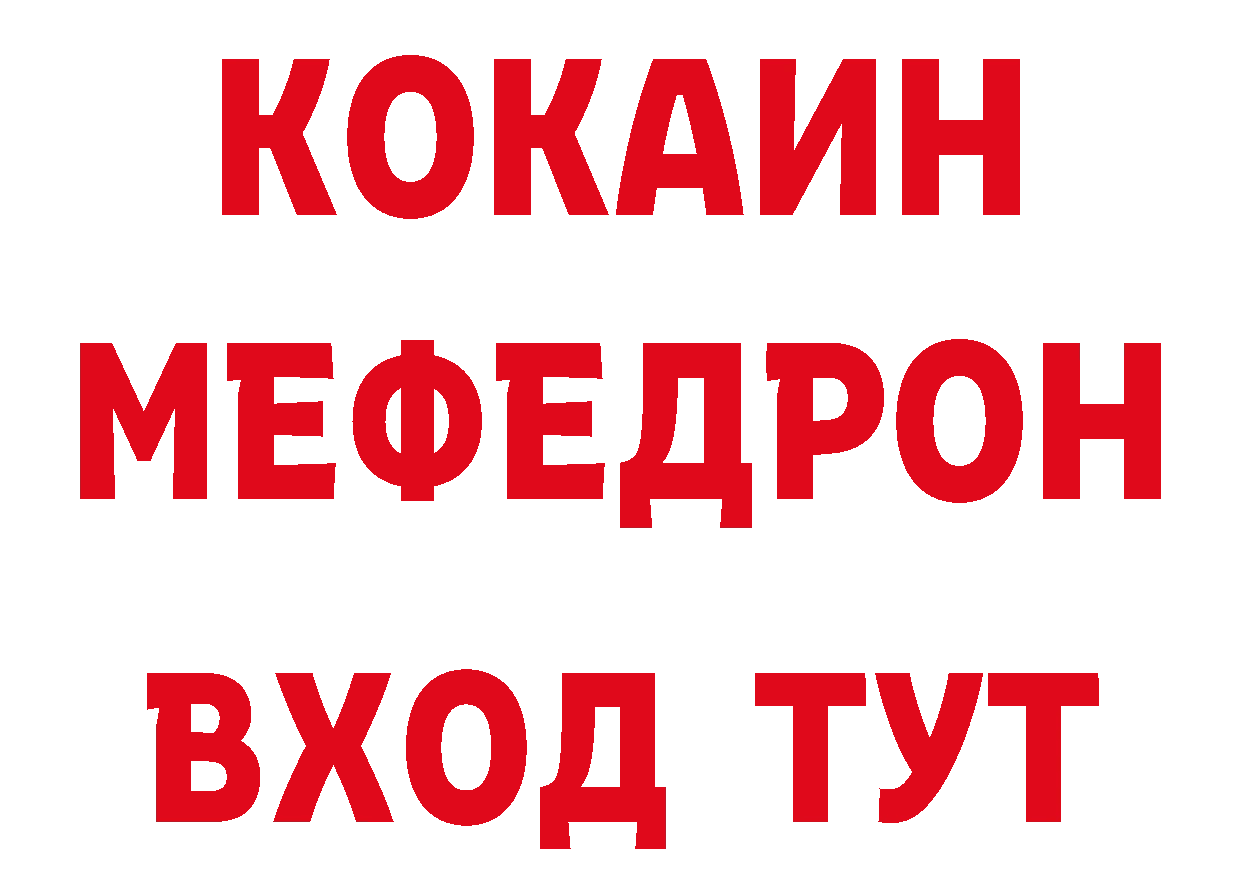 КОКАИН
МЕФЕДРОН
ВХОД ТУТ